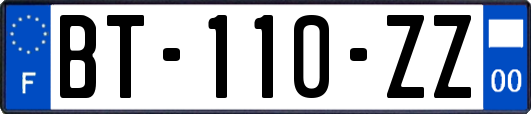 F
BT-110-ZZ
00